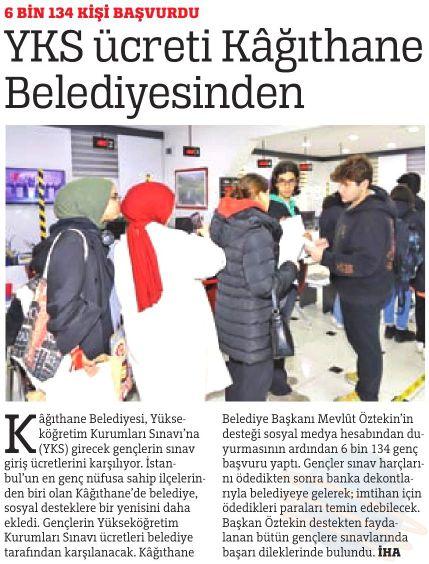 6 BİN 134 KİŞİ BAŞVURDU

YKS ücreti Kâğıthane Belediyesinden

Kâğıthane Belediyesi, Yükseköğretim Kurumları Sınavı'na (YKS) girecek gençlerin sınav giriş ücretlerini karşılıyor. İstanbul'un en genç nüfusa sahip ilçelerinden biri olan Kâğıthane'de belediye, sosyal desteklere bir yenisini daha ekledi. Gençlerin Yükseköğretim Kurumları Sınavı ücretleri belediye tarafından karşılanacak. Kâğıthane Belediye Başkanı Mevlüt Öztekin'in desteği sosyal medya hesabından duyurmasının ardından 6 bin 134 genç başvuru yaptı. Gençler sınav harçlarını ödedikten sonra banka dekontlarıyla belediyeye gelerek; imtihan için ödedikleri paraları temin edebilecek. Başkan Öztekin destekten faydalanan bütün gençlere sınavlarında başarı dileklerinde bulundu. İHA